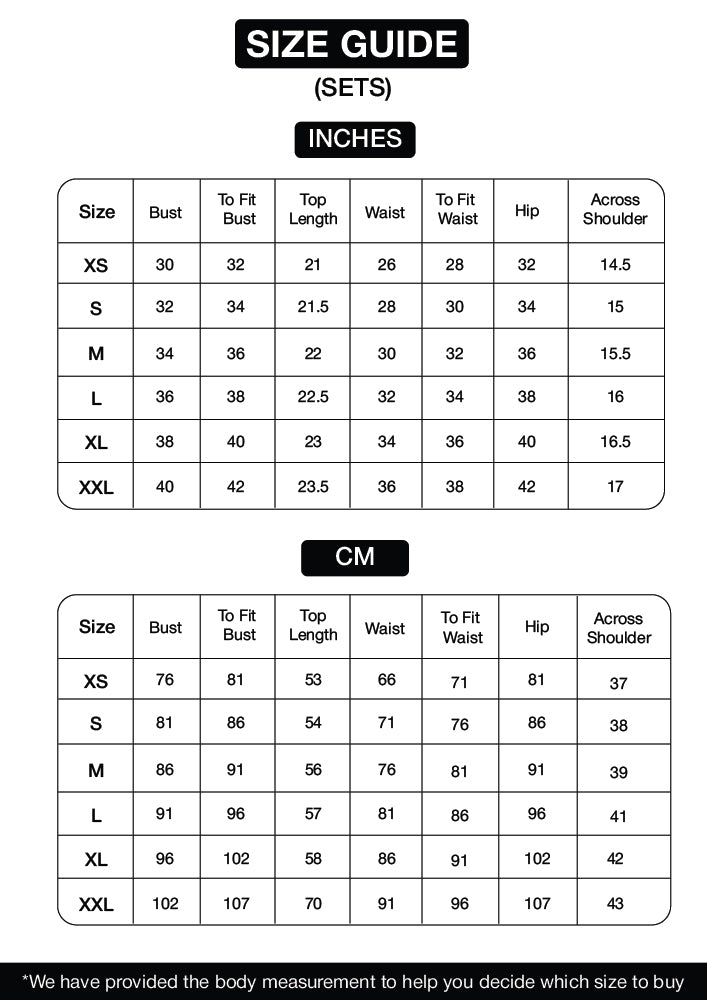 SIZE GUIDE
(SETS)

INCHES

| Size | Bust | To Fit Bust | Top Length | Waist | To Fit Waist | Hip | Across Shoulder |
|---|---|---|---|---|---|---|---|
| XS | 30 | 32 | 21 | 26 | 28 | 32 | 14.5 |
| S | 32 | 34 | 21.5 | 28 | 30 | 34 | 15 |
| M | 34 | 36 | 22 | 30 | 32 | 36 | 15.5 |
| L | 36 | 38 | 22.5 | 32 | 34 | 38 | 16 |
| XL | 38 | 40 | 23 | 34 | 36 | 40 | 16.5 |
| XXL | 40 | 42 | 23.5 | 36 | 38 | 42 | 17 |

CM

| Size | Bust | To Fit Bust | Top Length | Waist | To Fit Waist | Hip | Across Shoulder |
|---|---|---|---|---|---|---|---|
| XS | 76 | 81 | 53 | 66 | 71 | 81 | 37 |
| S | 81 | 86 | 54 | 71 | 76 | 86 | 38 |
| M | 86 | 91 | 56 | 76 | 81 | 91 | 39 |
| L | 91 | 96 | 57 | 81 | 86 | 96 | 41 |
| XL | 96 | 102 | 58 | 86 | 91 | 102 | 42 |
| XXL | 102 | 107 | 70 | 91 | 96 | 107 | 43 |

*We have provided the body measurement to help you decide which size to buy